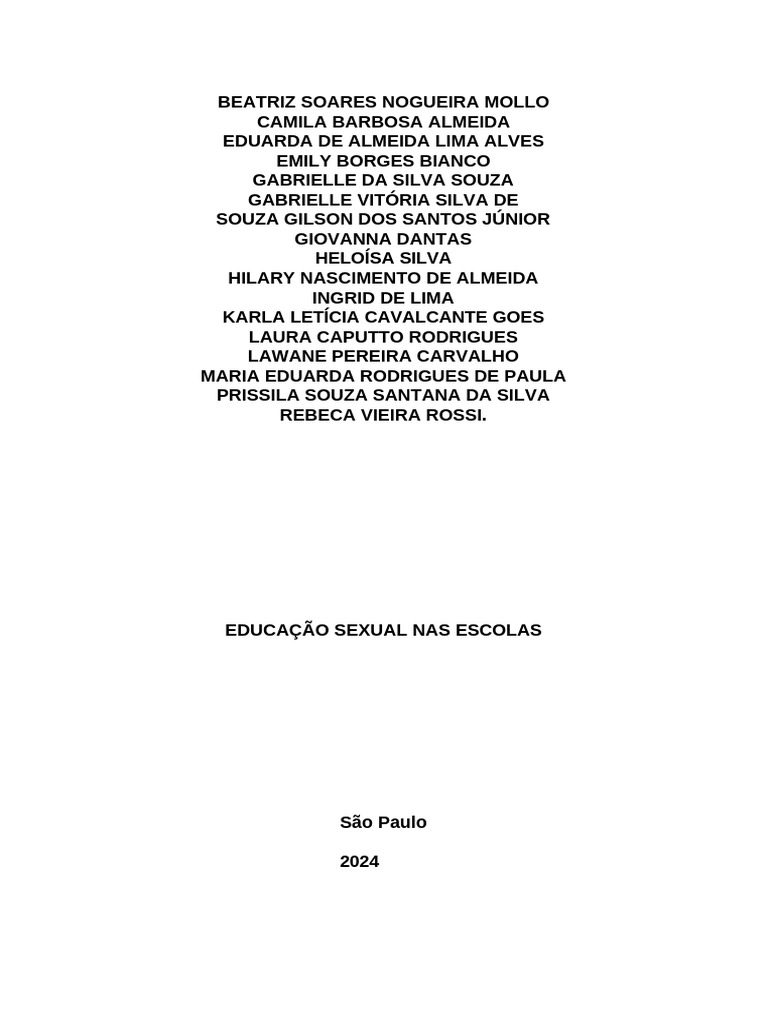 BEATRIZ SOARES NOGUEIRA MOLLO
CAMILA BARBOSA ALMEIDA
EDUARDA DE ALMEIDA LIMA ALVES
EMILY BORGES BIANCO
GABRIELLE DA SILVA SOUZA
GABRIELLE VITÓRIA SILVA DE
SOUZA GILSON DOS SANTOS JÚNIOR
GIOVANNA DANTAS
HELOÍSA SILVA
HILARY NASCIMENTO DE ALMEIDA
INGRID DE LIMA
KARLA LETÍCIA CAVALCANTE GOES
LAURA CAPUTTO RODRIGUES
LAWANE PEREIRA CARVALHO
MARIA EDUARDA RODRIGUES DE PAULA
PRISSILA SOUZA SANTANA DA SILVA
REBECA VIEIRA ROSSI.

EDUCAÇÃO SEXUAL NAS ESCOLAS

São Paulo

2024